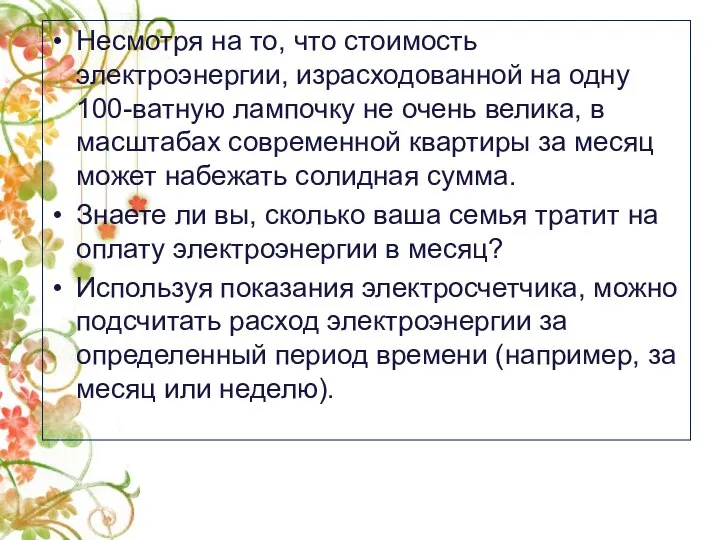 • Несмотря на то, что стоимость электроэнергии, израсходованной на одну 100-ватную лампочку не очень велика, в масштабах современной квартиры за месяц может набежать солидная сумма.
• Знаете ли вы, сколько ваша семья тратит на оплату электроэнергии в месяц?
• Используя показания электросчетчика, можно подсчитать расход электроэнергии за определенный период времени (например, за месяц или неделю).